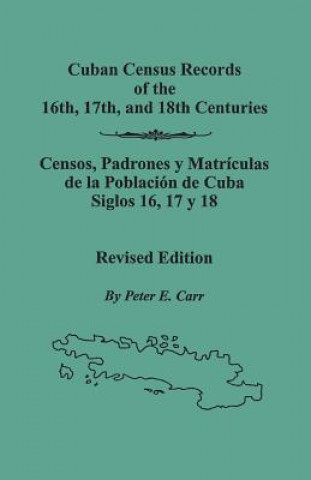 Cuban Census Records of the 16th, 17th, and 18th Centuries

Censos, Padrones y Matrículas de la Población de Cuba Siglos 16, 17 y 18

Revised Edition

By Peter E. Carr